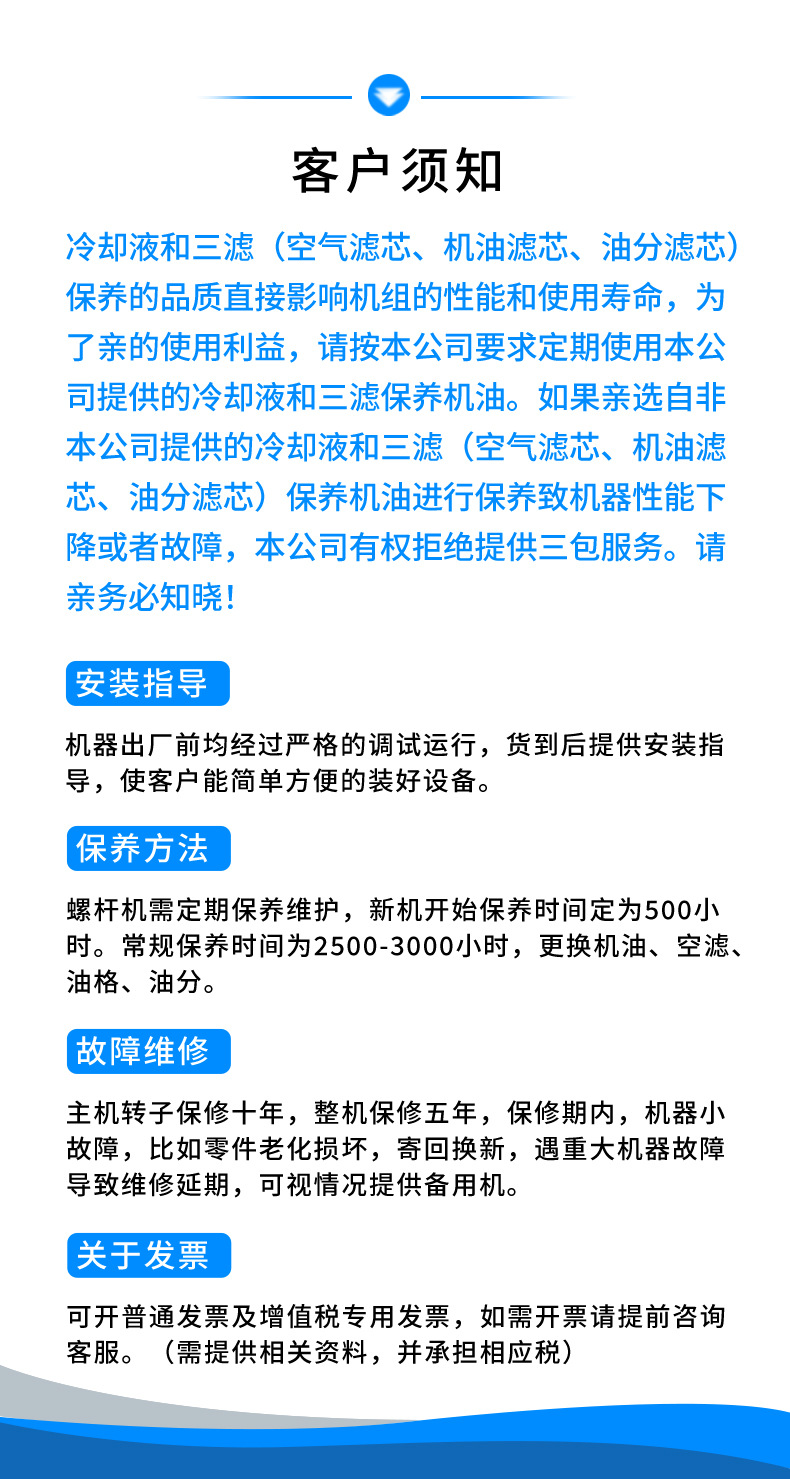 客户须知

冷却液和三滤（空气滤芯、机油滤芯、油分滤芯）保养的品质直接影响机组的性能和使用寿命，为了亲的使用利益，请按本公司要求定期使用本公司提供的冷却液和三滤保养机油。如果亲选自非本公司提供的冷却液和三滤（空气滤芯、机油滤芯、油分滤芯）保养机油进行保养致机器性能下降或者故障，本公司有权拒绝提供三包服务。请亲务必知晓！

安装指导

机器出厂前均经过严格的调试运行，货到后提供安装指导，使客户能简单方便的装好设备。

保养方法

螺杆机需定期保养维护，新机开始保养时间定为500小时。常规保养时间为2500-3000小时，更换机油、空滤、油格、油分。

故障维修

主机转子保修十年，整机保修五年，保修期内，机器小故障，比如零件老化损坏，寄回换新，遇重大机器故障导致维修延期，可视情况提供备用机。

关于发票

可开普通发票及增值税专用发票，如需开票请提前咨询客服。（需提供相关资料，并承担相应税）